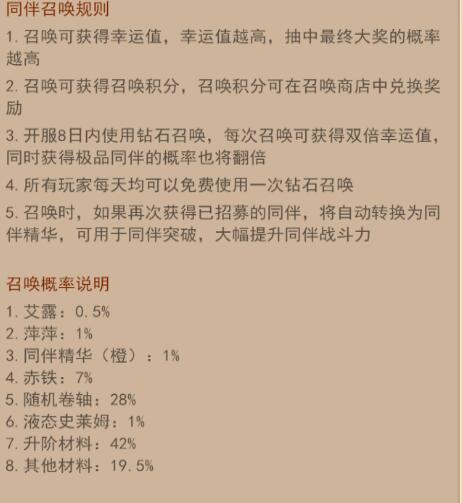 同伴召唤规则

1. 召唤可获得幸运值，幸运值越高，抽中最终大奖的概率越高

2. 召唤可获得召唤积分，召唤积分可在召唤商店中兑换奖励

3. 开服8日内使用钻石召唤，每次召唤可获得双倍幸运值，同时获得极品同伴的概率也将翻倍

4. 所有玩家每天均可以免费使用一次钻石召唤

5. 召唤时，如果再次获得已招募的同伴，将自动转换为同伴精华，可用于同伴突破，大幅提升同伴战斗力

召唤概率说明

1. 艾露：0.5%
2. 萍萍：1%
3. 同伴精华（橙）：1%
4. 赤铁：7%
5. 随机卷轴：28%
6. 液态史莱姆：1%
7. 升阶材料：42%
8. 其他材料：19.5%